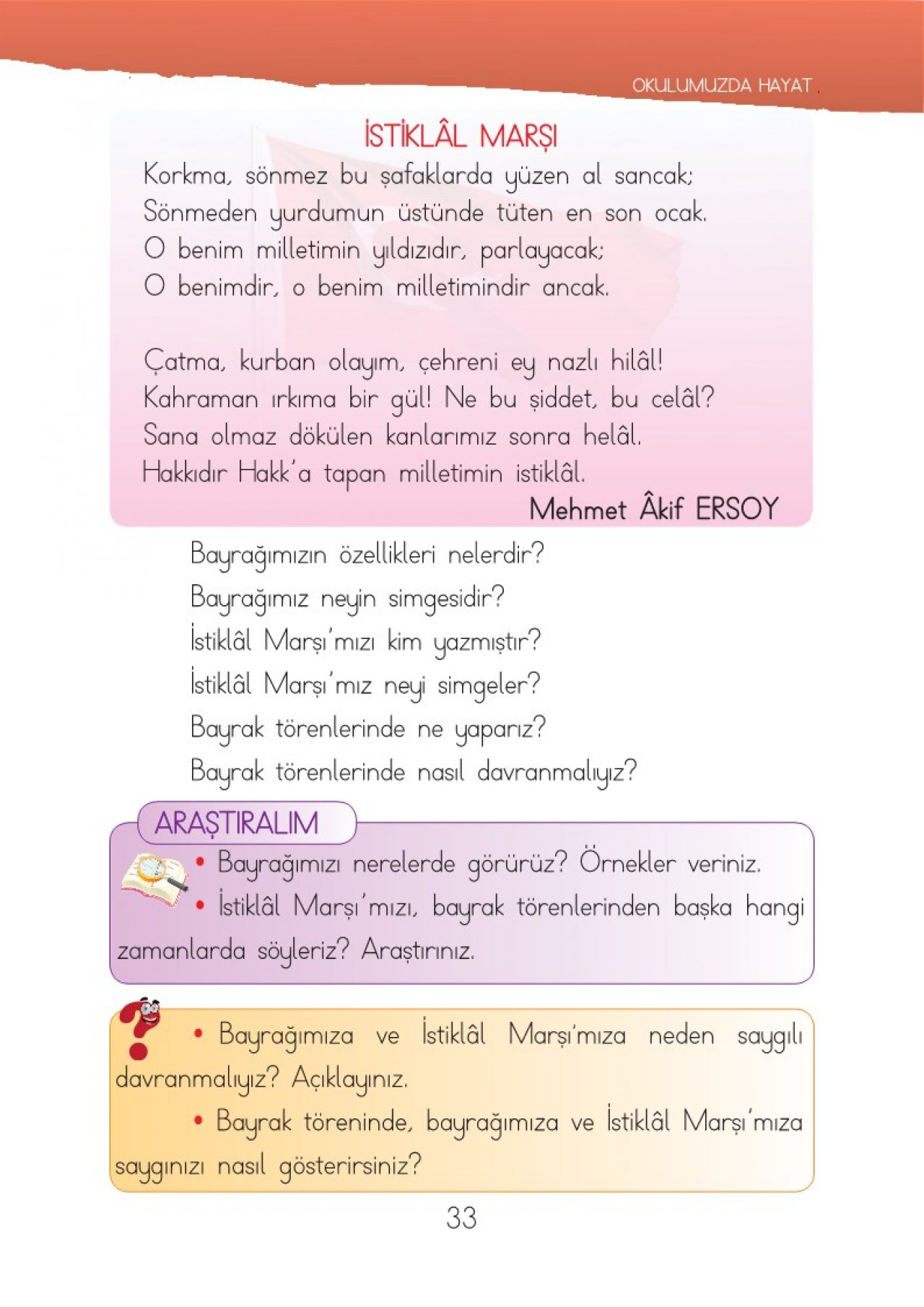 OKULUMUZDA HAYAT

İSTİKLÂL MARŞI

Korkma, sönmez bu şafaklarda yüzen al sancak;
Sönmeden yurdumun üstünde tüten en son ocak.
O benim milletimin yıldızıdır, parlayacak;
O benimdir, o benim milletimindir ancak.

Çatma, kurban olayım, çehreni ey nazlı hilâl!
Kahraman ırkıma bir gül! Ne bu şiddet, bu celâl?
Sana olmaz dökülen kanlarımız sonra helâl.
Hakkıdır Hakk'a tapan milletimin istiklâl.

Mehmet Âkif ERSOY

Bayrağımızın özellikleri nelerdir?
Bayrağımız neyin simgesidir?
İstiklâl Marşı'mızı kim yazmıştır?
İstiklâl Marşı'mız neyi simgeler?
Bayrak törenlerinde ne yaparız?
Bayrak törenlerinde nasıl davranmalıyız?

ARAŞTIRALIM

• Bayrağımızı nerelerde görürüz? Örnekler veriniz.
• İstiklâl Marşı'mızı, bayrak törenlerinden başka hangi zamanlarda söyleriz? Araştırınız.

• Bayrağımıza ve İstiklâl Marşı'mıza neden saygılı davranmalıyız? Açıklayınız.
• Bayrak töreninde, bayrağımıza ve İstiklâl Marşı'mıza saygınızı nasıl gösterirsiniz?

33